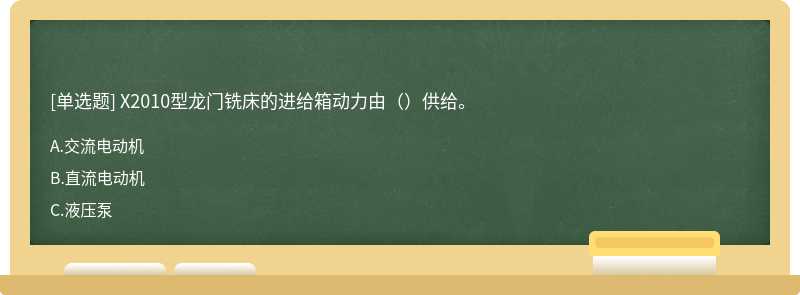 [单选题] X2010型龙门铣床的进给箱动力由（）供给。

A.交流电动机

B.直流电动机

C.液压泵